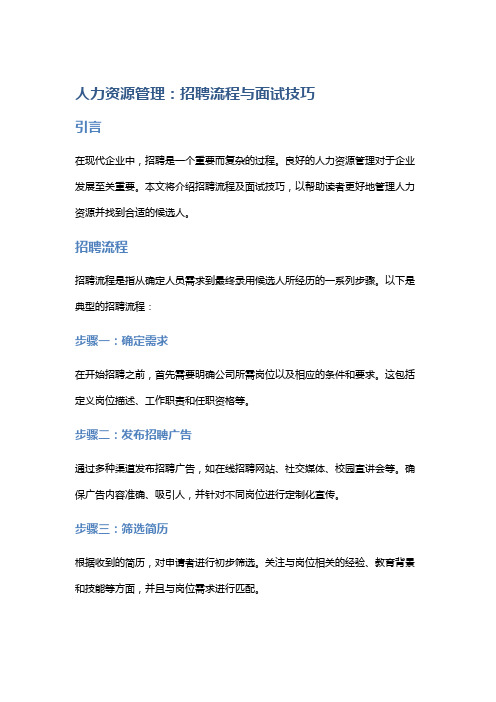 人力资源管理：招聘流程与面试技巧

引言

在现代企业中，招聘是一个重要而复杂的过程。良好的人力资源管理对于企业发展至关重要。本文将介绍招聘流程及面试技巧，以帮助读者更好地管理人力资源并找到合适的候选人。

招聘流程

招聘流程是指从确定人员需求到最终录用候选人所经历的一系列步骤。以下是典型的招聘流程：

步骤一：确定需求

在开始招聘之前，首先需要明确公司所需岗位以及相应的条件和要求。这包括定义岗位描述、工作职责和任职资格等。

步骤二：发布招聘广告

通过多种渠道发布招聘广告，如在线招聘网站、社交媒体、校园宣讲会等。确保广告内容准确、吸引人，并针对不同岗位进行定制化宣传。

步骤三：筛选简历

根据收到的简历，对申请者进行初步筛选。关注与岗位相关的经验、教育背景和技能等方面，并且与岗位需求进行匹配。